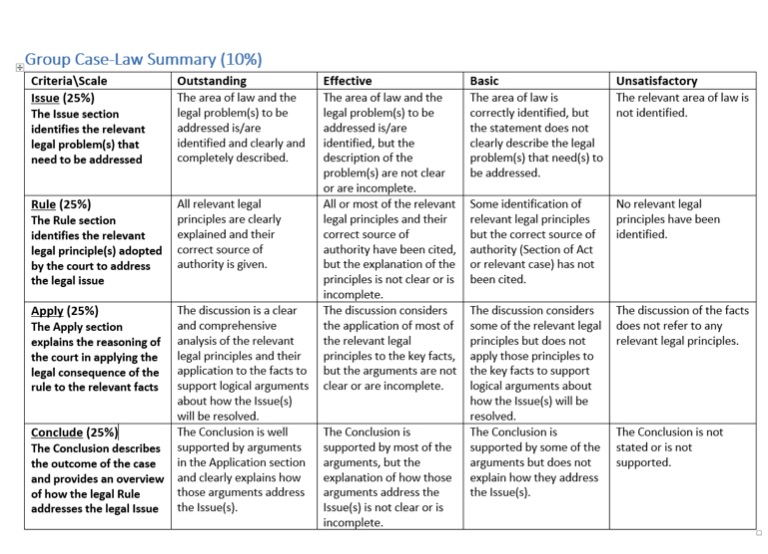 Group Case-Law Summary (10%)

| Criteria\Scale | Outstanding | Effective | Basic | Unsatisfactory |
|---|---|---|---|---|
| Issue (25%) The Issue section identifies the relevant legal problem(s) that need to be addressed | The area of law and the legal problem(s) to be addressed is/are identified and clearly and completely described. | The area of law and the legal problem(s) to be addressed is/are identified, but the description of the problem(s) are not clear or are incomplete. | The area of law is correctly identified, but the statement does not clearly describe the legal problem(s) that need(s) to be addressed. | The relevant area of law is not identified. |
| Rule (25%) The Rule section identifies the relevant legal principle(s) adopted by the court to address the legal issue | All relevant legal principles are clearly explained and their correct source of authority is given. | All or most of the relevant legal principles and their correct source of authority have been cited, but the explanation of the principles is not clear or is incomplete. | Some identification of relevant legal principles but the correct source of authority (Section of Act or relevant case) has not been cited. | No relevant legal principles have been identified. |
| Apply (25%) The Apply section explains the reasoning of the court in applying the legal consequence of the rule to the relevant facts | The discussion is a clear and comprehensive analysis of the relevant legal principles and their application to the facts to support logical arguments about how the Issue(s) will be resolved. | The discussion considers the application of most of the relevant legal principles to the key facts, but the arguments are not clear or are incomplete. | The discussion considers some of the relevant legal principles but does not apply those principles to the key facts to support logical arguments about how the Issue(s) will be resolved. | The discussion of the facts does not refer to any relevant legal principles. |
| Conclude (25%) The Conclusion describes the outcome of the case and provides an overview of how the legal Rule addresses the legal Issue | The Conclusion is well supported by arguments in the Application section and clearly explains how those arguments address the Issue(s). | The Conclusion is supported by most of the arguments, but the explanation of how those arguments address the Issue(s) is not clear or is incomplete. | The Conclusion is supported by some of the arguments but does not explain how they address the Issue(s). | The Conclusion is not stated or is not supported. |